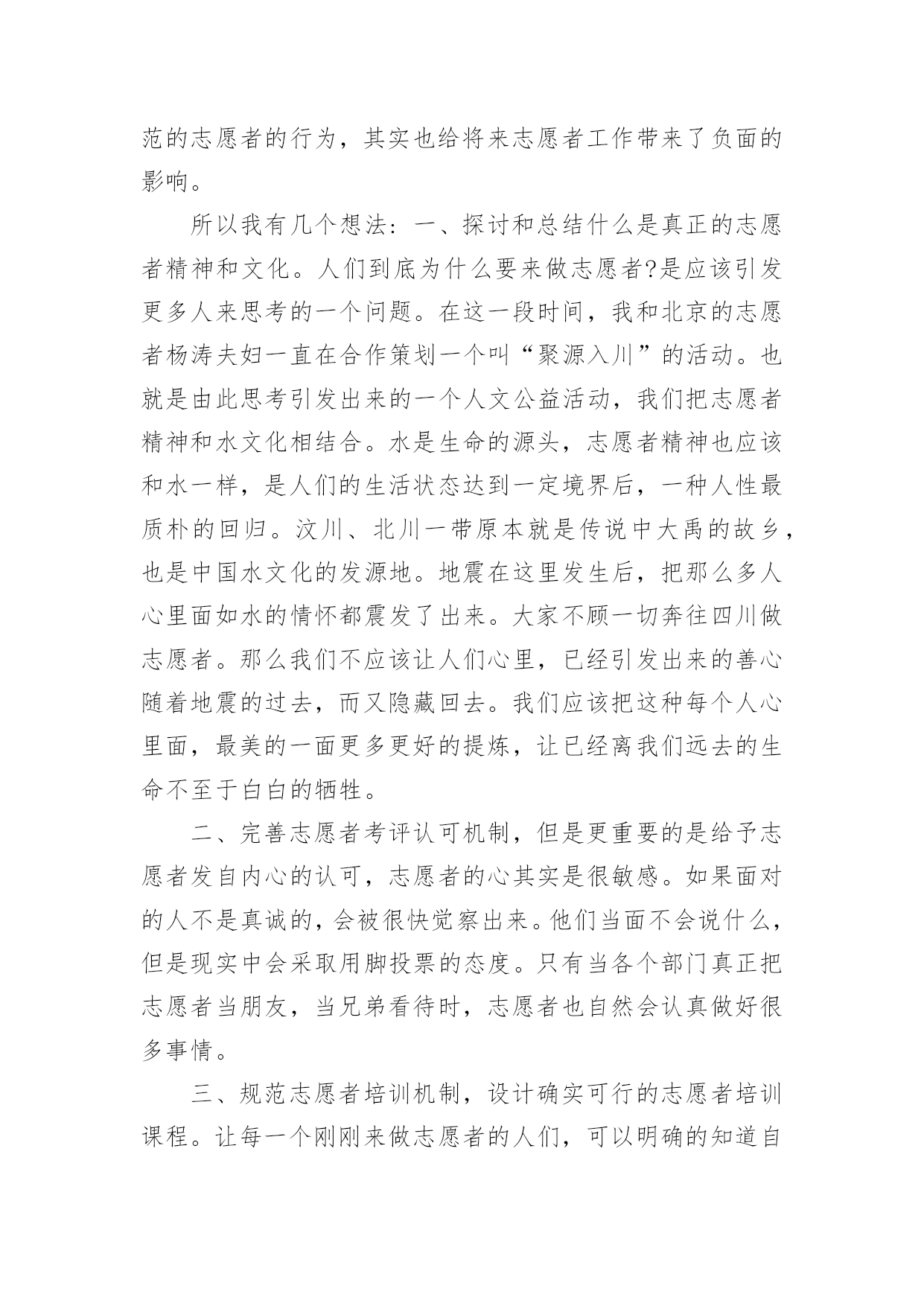 范的志愿者的行为，其实也给将来志愿者工作带来了负面的影响。

所以我有几个想法：一、探讨和总结什么是真正的志愿者精神和文化。人们到底为什么要来做志愿者?是应该引发更多人来思考的一个问题。在这一段时间，我和北京的志愿者杨涛夫妇一直在合作策划一个叫“聚源入川”的活动。也就是由此思考引发出来的一个人文公益活动，我们把志愿者精神和水文化相结合。水是生命的源头，志愿者精神也应该和水一样，是人们的生活状态达到一定境界后，一种人性最质朴的回归。汶川、北川一带原本就是传说中大禹的故乡，也是中国水文化的发源地。地震在这里发生后，把那么多人心里面如水的情怀都震发了出来。大家不顾一切奔往四川做志愿者。那么我们不应该让人们心里，已经引发出来的善心随着地震的过去，而又隐藏回去。我们应该把这种每个人心里面，最美的一面更多更好的提炼，让已经离我们远去的生命不至于白白的牺牲。

二、完善志愿者考评认可机制，但是更重要的是给予志愿者发自内心的认可，志愿者的心其实是很敏感。如果面对的人不是真诚的，会被很快觉察出来。他们当面不会说什么，但是现实中会采取用脚投票的态度。只有当各个部门真正把志愿者当朋友，当兄弟看待时，志愿者也自然会认真做好很多事情。

三、规范志愿者培训机制，设计确实可行的志愿者培训课程。让每一个刚刚来做志愿者的人们，可以明确的知道自